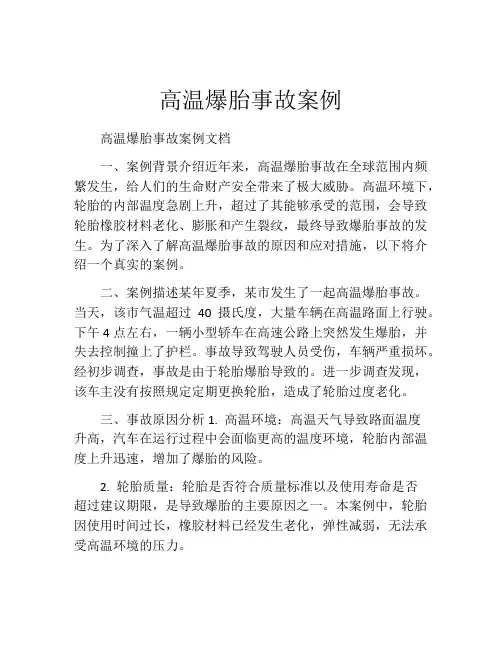 高温爆胎事故案例

高温爆胎事故案例文档

一、案例背景介绍近年来，高温爆胎事故在全球范围内频繁发生，给人们的生命财产安全带来了极大威胁。高温环境下，轮胎的内部温度急剧上升，超过了其能够承受的范围，会导致轮胎橡胶材料老化、膨胀和产生裂纹，最终导致爆胎事故的发生。为了深入了解高温爆胎事故的原因和应对措施，以下将介绍一个真实的案例。

二、案例描述某年夏季，某市发生了一起高温爆胎事故。当天，该市气温超过 40 摄氏度，大量车辆在高温路面上行驶。下午 4 点左右，一辆小型轿车在高速公路上突然发生爆胎，并失去控制撞上了护栏。事故导致驾驶人员受伤，车辆严重损坏。经初步调查，事故是由于轮胎爆胎导致的。进一步调查发现，该车主没有按照规定定期更换轮胎，造成了轮胎过度老化。

三、事故原因分析 1. 高温环境：高温天气导致路面温度升高，汽车在运行过程中会面临更高的温度环境，轮胎内部温度上升迅速，增加了爆胎的风险。

2. 轮胎质量：轮胎是否符合质量标准以及使用寿命是否超过建议期限，是导致爆胎的主要原因之一。本案例中，轮胎因使用时间过长，橡胶材料已经发生老化，弹性减弱，无法承受高温环境的压力。